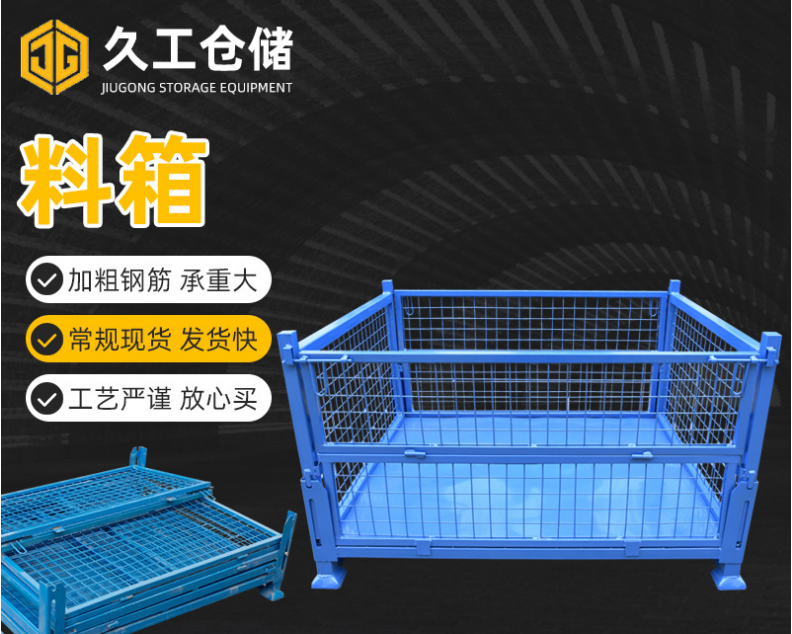 JG 久工仓储
JIUGONG STORAGE EQUIPMENT

料箱

加粗钢筋 承重大

常规现货 发货快

工艺严谨 放心买